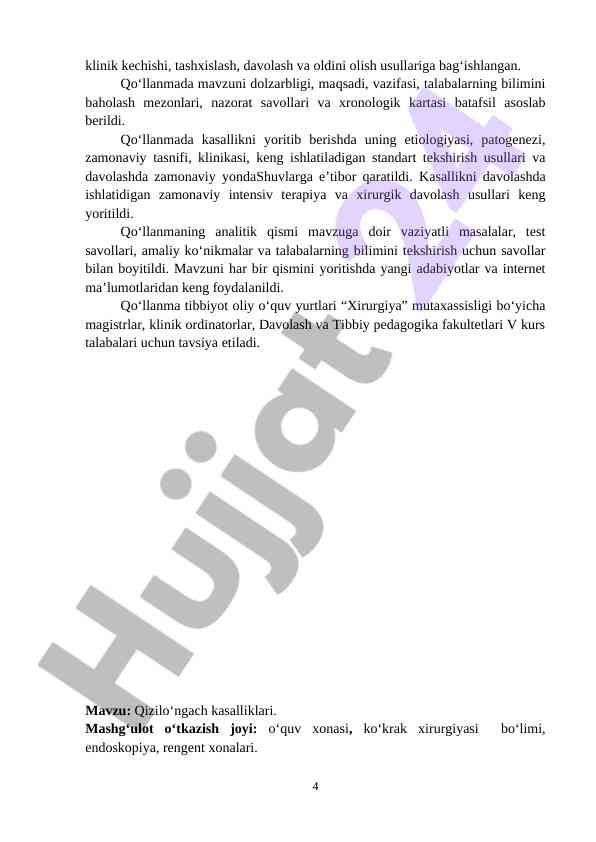 klinik kechishi, tashxislash, davolash va oldini olish usullariga bag‘ishlangan.

Qo‘llanmada mavzuni dolzarbligi, maqsadi, vazifasi, talabalarning bilimini baholash mezonlari, nazorat savollari va xronologik kartasi batafsil asoslab berildi.

Qo‘llanmada kasallikni yoritib berishda uning etiologiyasi, patogenezi, zamonaviy tasnifi, klinikasi, keng ishlatiladigan standart tekshirish usullari va davolashda zamonaviy yondaShuvlarga e’tibor qaratildi. Kasallikni davolashda ishlatidigan zamonaviy intensiv terapiya va xirurgik davolash usullari keng yoritildi.

Qo‘llanmaning analitik qismi mavzuga doir vaziyatli masalalar, test savollari, amaliy ko‘nikmalar va talabalarning bilimini tekshirish uchun savollar bilan boyitildi. Mavzuni har bir qismini yoritishda yangi adabiyotlar va internet ma’lumotlaridan keng foydalanildi.

Qo‘llanma tibbiyot oliy o‘quv yurtlari “Xirurgiya” mutaxassisligi bo‘yicha magistrlar, klinik ordinatorlar, Davolash va Tibbiy pedagogika fakultetlari V kurs talabalari uchun tavsiya etiladi.

Hujjat 24

**Mavzu:** Qizilo‘ngach kasalliklari.
**Mashg‘ulot o‘tkazish joyi:** o‘quv xonasi**,** ko‘krak xirurgiyasi bo‘limi, endoskopiya, rengent xonalari.

4